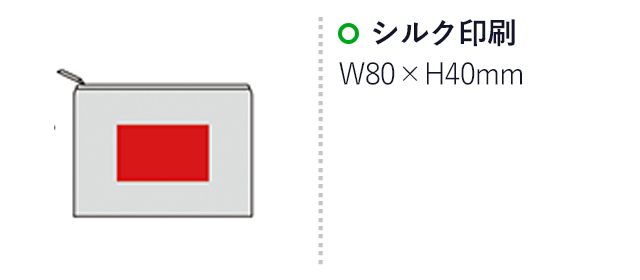 シルク印刷
W80 × H40mm